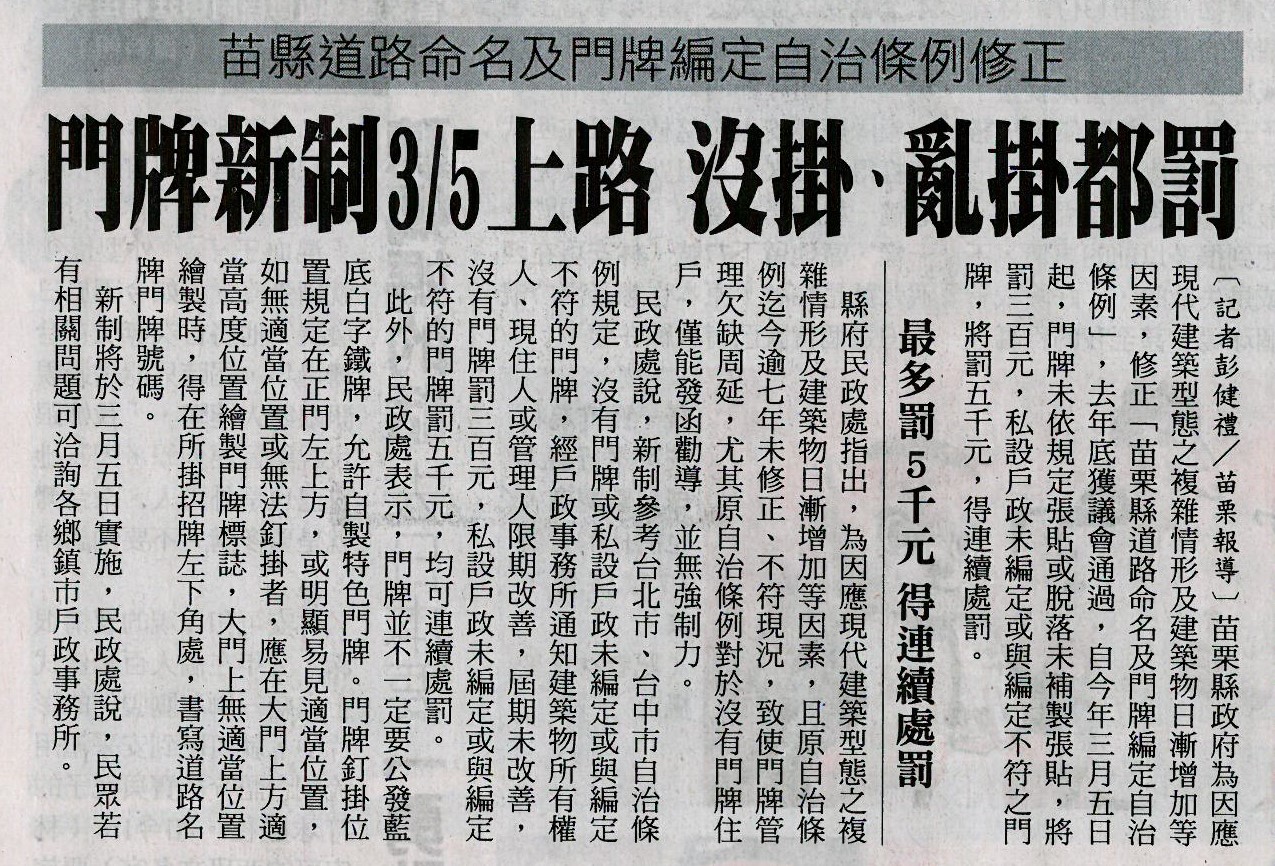 苗縣道路命名及門牌編定自治條例修正

門牌新制3/5上路 沒掛、亂掛都罰

〔記者彭健禮／苗栗報導〕苗栗縣政府為因應現代建築型態之複雜情形及建築物日漸增加等因素，修正「苗栗縣道路命名及門牌編定自治條例」，去年底獲議會通過，自今年三月五日起，門牌未依規定張貼或脫落未補製張貼，將罰三百元，私設戶政未編定或與編定不符之門牌，將罰五千元，得連續處罰。

最多罰5千元 得連續處罰

縣府民政處指出，為因應現代建築型態之複雜情形及建築物日漸增加等因素，且原自治條例迄今逾七年未修正、不符現況，致使門牌管理欠缺周延，尤其原自治條例對於沒有門牌住戶，僅能發函勸導，並無強制力。

民政處說，新制參考台北市、台中市自治條例規定，沒有門牌或私設戶政未編定或與編定不符的門牌，經戶政事務所通知建築物所有權人、現住人或管理人限期改善，屆期未改善，沒有門牌罰三百元，私設戶政未編定或與編定不符的門牌罰五千元，均可連續處罰。

此外，民政處表示，門牌並不一定要公發藍底白字鐵牌，允許自製特色門牌。門牌釘掛位置規定在正門左上方，或明顯易見適當位置，如無適當位置或無法釘掛者，應在大門上方適當高度位置繪製門牌標誌，大門上無適當位置繪製時，得在所掛招牌左下角處，書寫道路名牌門牌號碼。

新制將於三月五日實施，民政處說，民眾若有相關問題可洽詢各鄉鎮市戶政事務所。